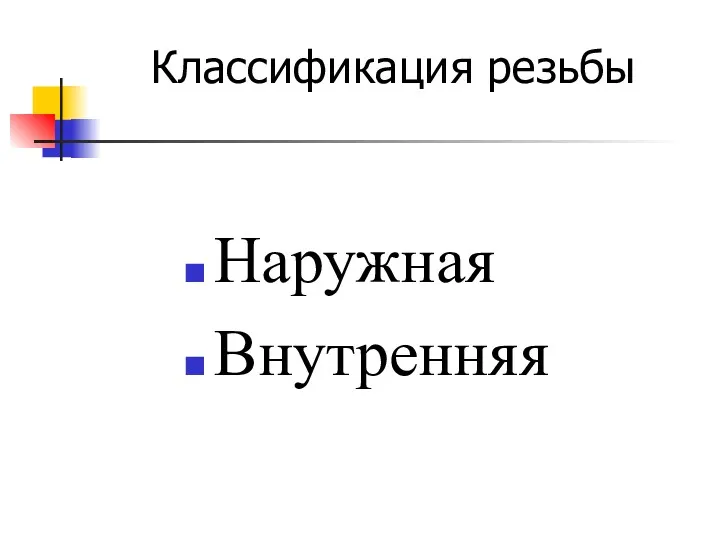 Классификация резьбы

- Наружная
- Внутренняя